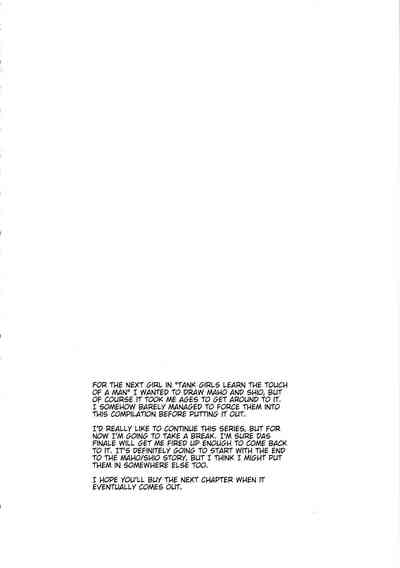 FOR THE NEXT GIRL IN "TANK GIRLS LEARN THE TOUCH OF A MAN" I WANTED TO DRAW MAHO AND SHIO, BUT OF COURSE IT TOOK ME AGES TO GET AROUND TO IT. I SOMEHOW BARELY MANAGED TO FORCE THEM INTO THIS COMPILATION BEFORE PUTTING IT OUT.

I'D REALLY LIKE TO CONTINUE THIS SERIES, BUT FOR NOW I'M GOING TO TAKE A BREAK. I'M SURE DAS FINALE WILL GET ME FIRED UP ENOUGH TO COME BACK TO IT. IT'S DEFINITELY GOING TO START WITH THE END TO THE MAHO/SHIO STORY, BUT I THINK I MIGHT PUT THEM IN SOMEWHERE ELSE TOO.

I HOPE YOU'LL BUY THE NEXT CHAPTER WHEN IT EVENTUALLY COMES OUT.